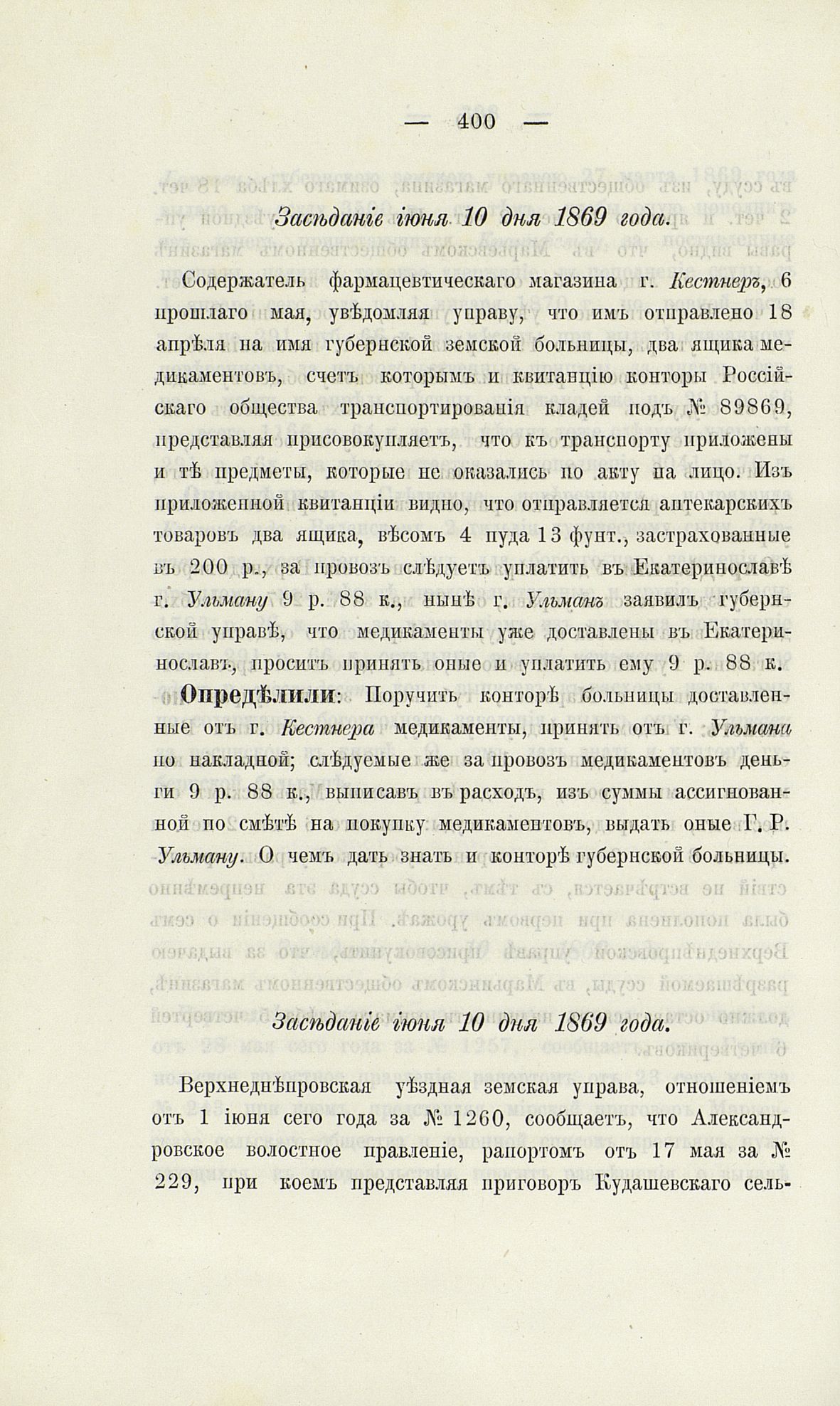 — 400 —

Засѣданіе іюня 10 дня 1869 года.

Содержатель фармацевтическаго магазина г. Кестнеръ, 6 прошлаго мая, увѣдомляя управу, что имъ отправлено 18 апрѣля на имя губернской земской больницы, два ящика медикаментовъ, счетъ которымъ и квитанцію конторы Россійскаго общества транспортированія кладей подъ № 89869, представляя присовокупляетъ, что къ транспорту приложены и тѣ предметы, которые не оказались по акту на лицо. Изъ приложенной квитанціи видно, что отправляется аптекарскихъ товаровъ два ящика, вѣсомъ 4 пуда 13 фунт., застрахованные въ 200 р., за провозъ слѣдуетъ уплатить въ Екатеринославѣ г. Ульману 9 р. 88 к., нынѣ г. Ульманъ заявилъ губернской управѣ, что медикаменты уже доставлены въ Екатеринославъ, проситъ принять оные и уплатить ему 9 р. 88 к.

Опредѣлили: Поручить конторѣ больницы доставленные отъ г. Кестнера медикаменты, принять отъ г. Ульмана по накладной; слѣдуемые же за провозъ медикаментовъ деньги 9 р. 88 к., выписавъ въ расходъ, изъ суммы ассигнованной по смѣтѣ на покупку медикаментовъ, выдать оные Г. Р. Ульману. О чемъ дать знать и конторѣ губернской больницы.

Засѣданіе іюня 10 дня 1869 года.

Верхнеднѣпровская уѣздная земская управа, отношеніемъ отъ 1 іюня сего года за № 1260, сообщаетъ, что Александровское волостное правленіе, рапортомъ отъ 17 мая за № 229, при коемъ представляя приговоръ Кудашевскаго сель-